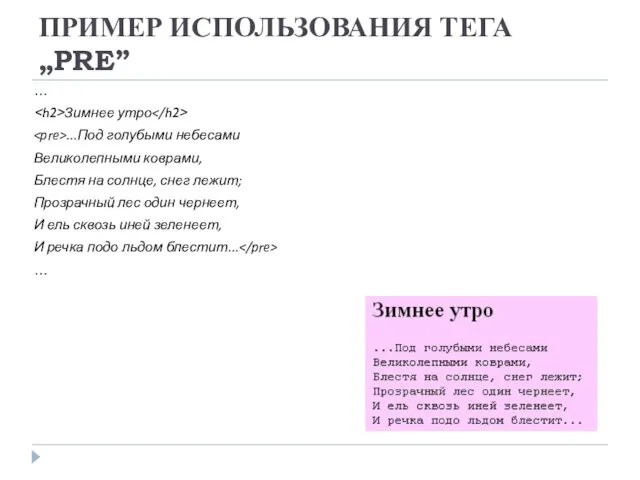 ПРИМЕР ИСПОЛЬЗОВАНИЯ ТЕГА „PRE”

…

<h2>Зимнее утро</h2>

<pre>...Под голубыми небесами

Великолепными коврами,

Блестя на солнце, снег лежит;

Прозрачный лес один чернеет,

И ель сквозь иней зеленеет,

И речка подо льдом блестит...</pre>

…

Зимнее утро

...Под голубыми небесами
Великолепными коврами,
Блестя на солнце, снег лежит;
Прозрачный лес один чернеет,
И ель сквозь иней зеленеет,
И речка подо льдом блестит...